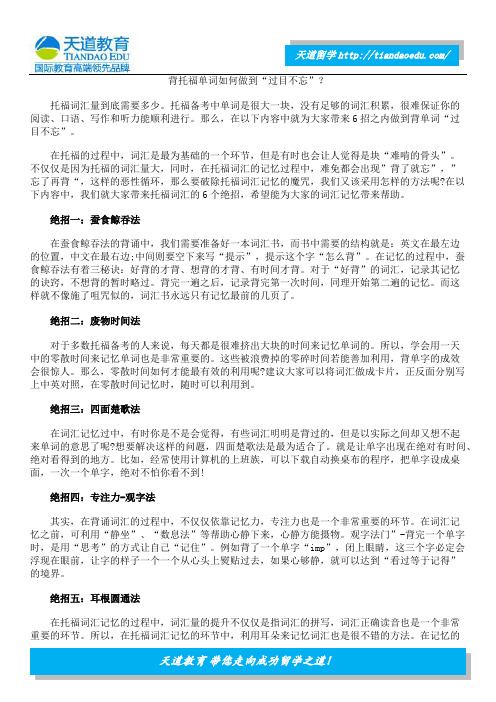 天道教育
TIANDAO EDU
国际教育高端领先品牌

天道留学 http://tiandaoedu.com/

背托福单词如何做到“过目不忘”？

托福词汇量到底需要多少。托福备考中单词是很大一块，没有足够的词汇积累，很难保证你的阅读、口语、写作和听力能顺利进行。那么，在以下内容中就为大家带来 6 招之内做到背单词“过目不忘”。

在托福的过程中，词汇是最为基础的一个环节，但是有时也会让人觉得是块“难啃的骨头”。不仅仅是因为托福的词汇量大，同时，在托福词汇的记忆过程中，难免都会出现”背了就忘”，”忘了再背“，这样的恶性循环，那么要破除托福词汇记忆的魔咒，我们又该采用怎样的方法呢?在以下内容中，我们就大家带来托福词汇的 6 个绝招，希望能为大家的词汇记忆带来帮助。

绝招一：蚕食鲸吞法

在蚕食鲸吞法的背诵中，我们需要准备好一本词汇书，而书中需要的结构就是：英文在最左边的位置，中文在最右边;中间则要空下来写“提示”，提示这个字“怎么背”。在记忆的过程中，蚕食鲸吞法有着三秘诀：好背的才背、想背的才背、有时间才背。对于“好背”的词汇，记录其记忆的诀窍，不想背的暂时略过。背完一遍之后，记录背完第一次时间，同理开始第二遍的记忆。而这样就不像施了咀咒似的，词汇书永远只有记忆最前的几页了。

绝招二：废物时间法

对于多数托福备考的人来说，每天都是很难挤出大块的时间来记忆单词的。所以，学会用一天中的零散时间来记忆单词也是非常重要的。这些被浪费掉的零碎时间若能善加利用，背单字的成效会很惊人。那么，零散时间如何才能最有效的利用呢?建议大家可以将词汇做成卡片，正反面分别写上中英对照，在零散时间记忆时，随时可以利用到。

绝招三：四面楚歌法

在词汇记忆过中，有时你是不是会觉得，有些词汇明明是背过的，但是以实际之间却又想不起来单词的意思了呢?想要解决这样的问题，四面楚歌法是最为适合了。就是让单字出现在绝对有时间、绝对看得到的地方。比如，经常使用计算机的上班族，可以下载自动换桌布的程序，把单字设成桌面，一次一个单字，绝对不怕你看不到!

绝招四：专注力-观字法

其实，在背诵词汇的过程中，不仅仅依靠记忆力，专注力也是一个非常重要的环节。在词汇记忆之前，可利用“静坐”、“数息法”等帮助心静下来，心静方能摄物。观字法门”-背完一个单字时，是用“思考”的方式让自己“记住”。例如背了一个单字“imp”，闭上眼睛，这三个字必定会浮现在眼前，让字的样子一个一个从心头上熨贴过去，如果心够静，就可以达到“看过等于记得”的境界。

绝招五：耳根圆通法

在托福词汇记忆的过程中，词汇量的提升不仅仅是指词汇的拼写，词汇正确读音也是一个非常重要的环节。所以，在托福词汇记忆的环节中，利用耳朵来记忆词汇也是很不错的方法。在记忆的

天道教育 带您走向成功留学之道!